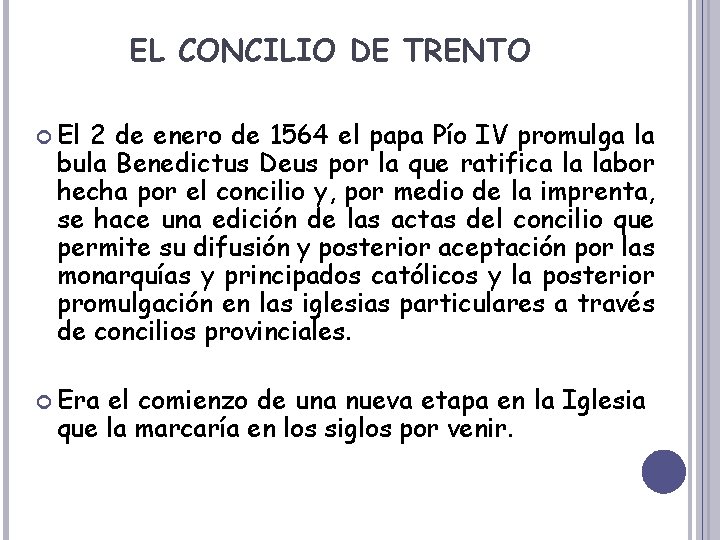 EL CONCILIO DE TRENTO

El 2 de enero de 1564 el papa Pío IV promulga la bula Benedictus Deus por la que ratifica la labor hecha por el concilio y, por medio de la imprenta, se hace una edición de las actas del concilio que permite su difusión y posterior aceptación por las monarquías y principados católicos y la posterior promulgación en las iglesias particulares a través de concilios provinciales.

Era el comienzo de una nueva etapa en la Iglesia que la marcaría en los siglos por venir.